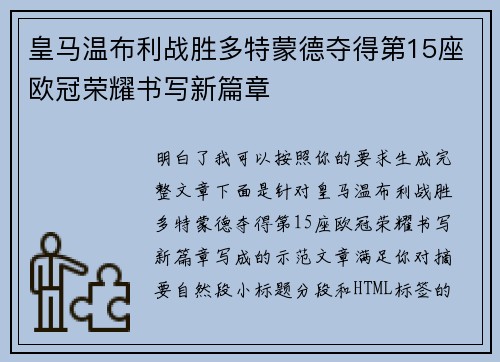 皇马温布利战胜多特蒙德夺得第15座欧冠荣耀书写新篇章

明白了我可以按照你的要求生成完整文章下面是针对皇马温布利战胜多特蒙德夺得第15座欧冠荣耀书写新篇章写成的示范文章满足你对摘要自然段小标题分段和HTML标签的